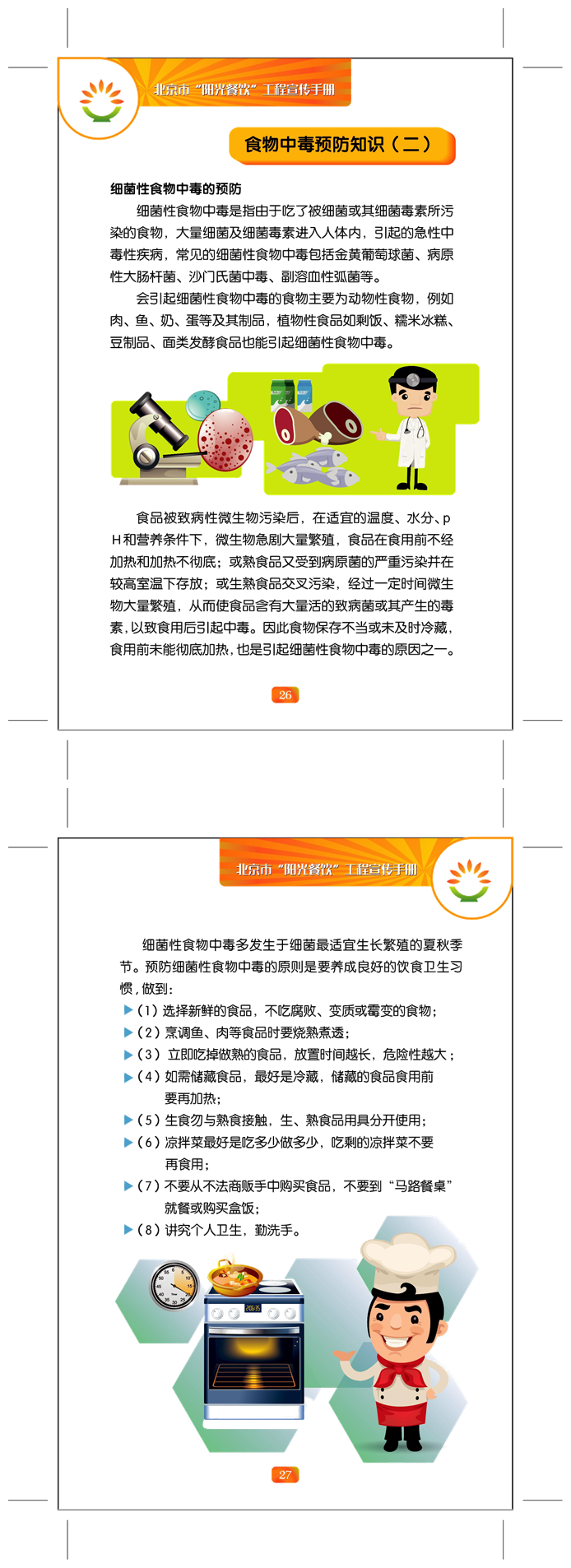 北京市"阳光餐饮"工程宣传手册

食物中毒预防知识（二）

细菌性食物中毒的预防

细菌性食物中毒是指由于吃了被细菌或其细菌毒素所污染的食物，大量细菌及细菌毒素进入人体内，引起的急性中毒性疾病，常见的细菌性食物中毒包括金黄葡萄球菌、病原性大肠杆菌、沙门氏菌中毒、副溶血性弧菌等。

会引起细菌性食物中毒的食物主要为动物性食物，例如肉、鱼、奶、蛋等及其制品，植物性食品如剩饭、糯米冰糕、豆制品、面类发酵食品也能引起细菌性食物中毒。

食品被致病性微生物污染后，在适宜的温度、水分、pH和营养条件下，微生物急剧大量繁殖，食品在食用前不经加热和加热不彻底；或熟食品又受到病原菌的严重污染并在较高室温下存放；或生熟食品交叉污染，经过一定时间微生物大量繁殖，从而使食品含有大量活的致病菌或其产生的毒素，以致食用后引起中毒。因此食物保存不当或未及时冷藏，食用前未能彻底加热，也是引起细菌性食物中毒的原因之一。

26

北京市"阳光餐饮"工程宣传手册

细菌性食物中毒多发生于细菌最适宜生长繁殖的夏秋季节。预防细菌性食物中毒的原则是要养成良好的饮食卫生习惯，做到：

▶（1）选择新鲜的食品，不吃腐败、变质或霉变的食物；
▶（2）烹调鱼、肉等食品时要烧熟煮透；
▶（3）立即吃掉做熟的食品，放置时间越长，危险性越大；
▶（4）如需储藏食品，最好是冷藏，储藏的食品食用前要再加热；
▶（5）生食勿与熟食接触，生、熟食品用具分开使用；
▶（6）凉拌菜最好是吃多少做多少，吃剩的凉拌菜不要再食用；
▶（7）不要从不法商贩手中购买食品，不要到"马路餐桌"就餐或购买盒饭；
▶（8）讲究个人卫生，勤洗手。

27